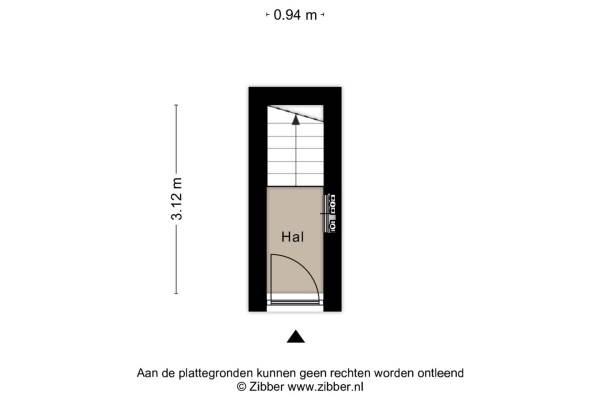 0.94 m

3.12 m

Hal

Aan de plattegronden kunnen geen rechten worden ontleend
© Zibber www.zibber.nl